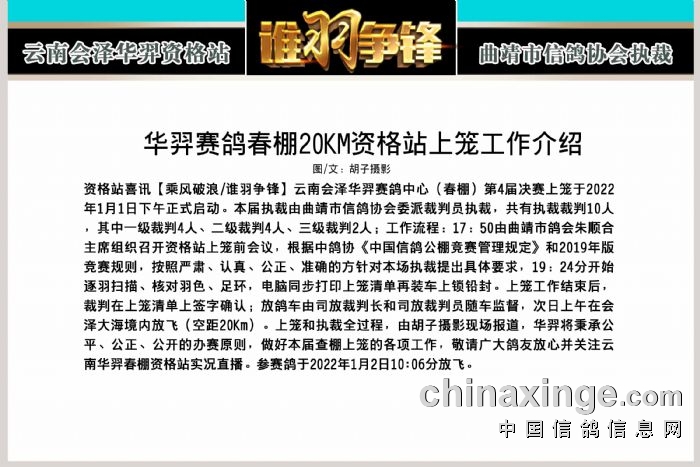 云南会泽华羿资格站

谁羽争锋

曲靖市信鸽协会执裁

华羿赛鸽春棚20KM资格站上笼工作介绍

图/文：胡子摄影

资格站喜讯【乘风破浪/谁羽争锋】云南会泽华羿赛鸽中心（春棚）第4届决赛上笼于2022年1月1日下午正式启动。本届执裁由曲靖市信鸽协会委派裁判员执裁，共有执裁裁判10人，其中一级裁判4人、二级裁判4人、三级裁判2人；工作流程：17：50由曲靖市鸽会朱顺合主席组织召开资格站上笼前会议，根据中鸽协《中国信鸽公棚竞赛管理规定》和2019年版竞赛规则，按照严肃、认真、公正、准确的方针对本场执裁提出具体要求，19：24分开始逐羽扫描、核对羽色、足环，电脑同步打印上笼清单再装车上锁铅封。上笼工作结束后，裁判在上笼清单上签字确认；放鸽车由司放裁判长和司放裁判员随车监督，次日上午在会泽大海境内放飞（空距20Km）。上笼和执裁全过程，由胡子摄影现场报道，华羿将秉承公平、公正、公开的办赛原则，做好本届查棚上笼的各项工作，敬请广大鸽友放心并关注云南华羿春棚资格站实况直播。参赛鸽于2022年1月2日10:06分放飞。

chinaxinge.com
中国信鸽信息网